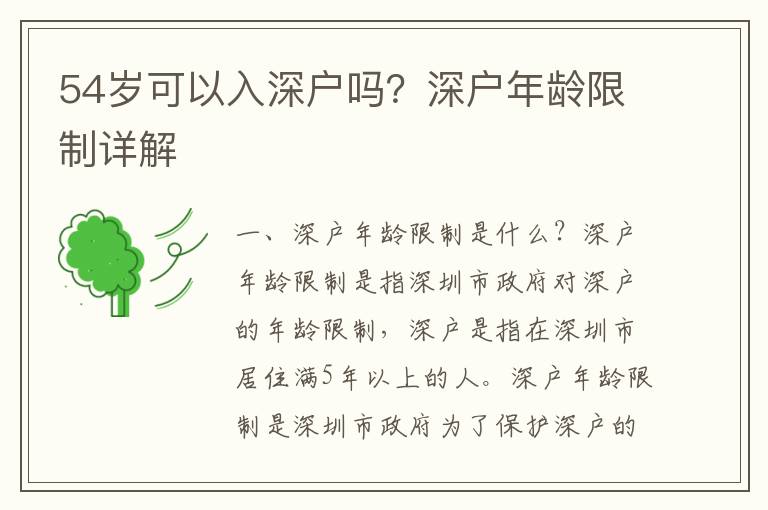 54岁可以入深户吗？深户年龄限制详解

一、深户年龄限制是什么？深户年龄限制是指深圳市政府对深户的年龄限制，深户是指在深圳市居住满5年以上的人。深户年龄限制是深圳市政府为了保护深户的